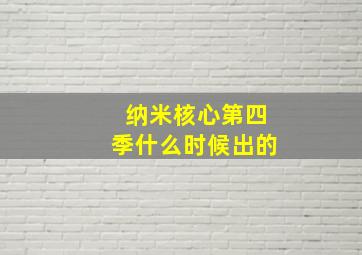 纳米核心第四季什么时候出的